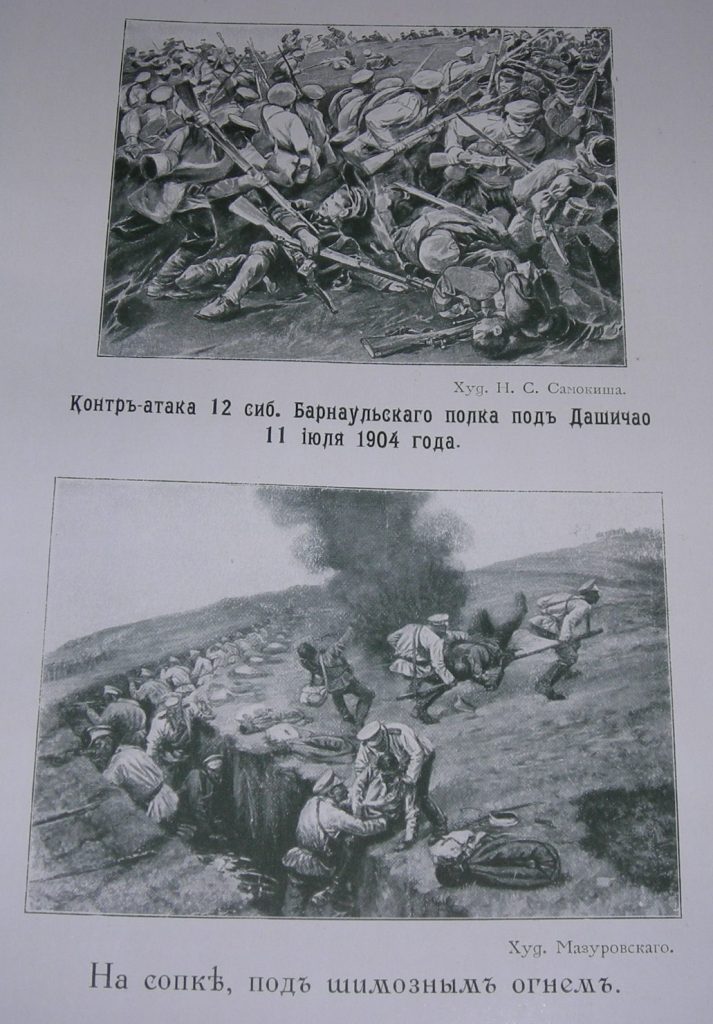 Худ. Н. С. Самокиша.

Контръ-атака 12 сиб. Барнаульскаго полка подъ Дашичао 11 іюля 1904 года.

Худ. Мазуровскаго.

На сопкѣ, подъ шимознымъ огнемъ.